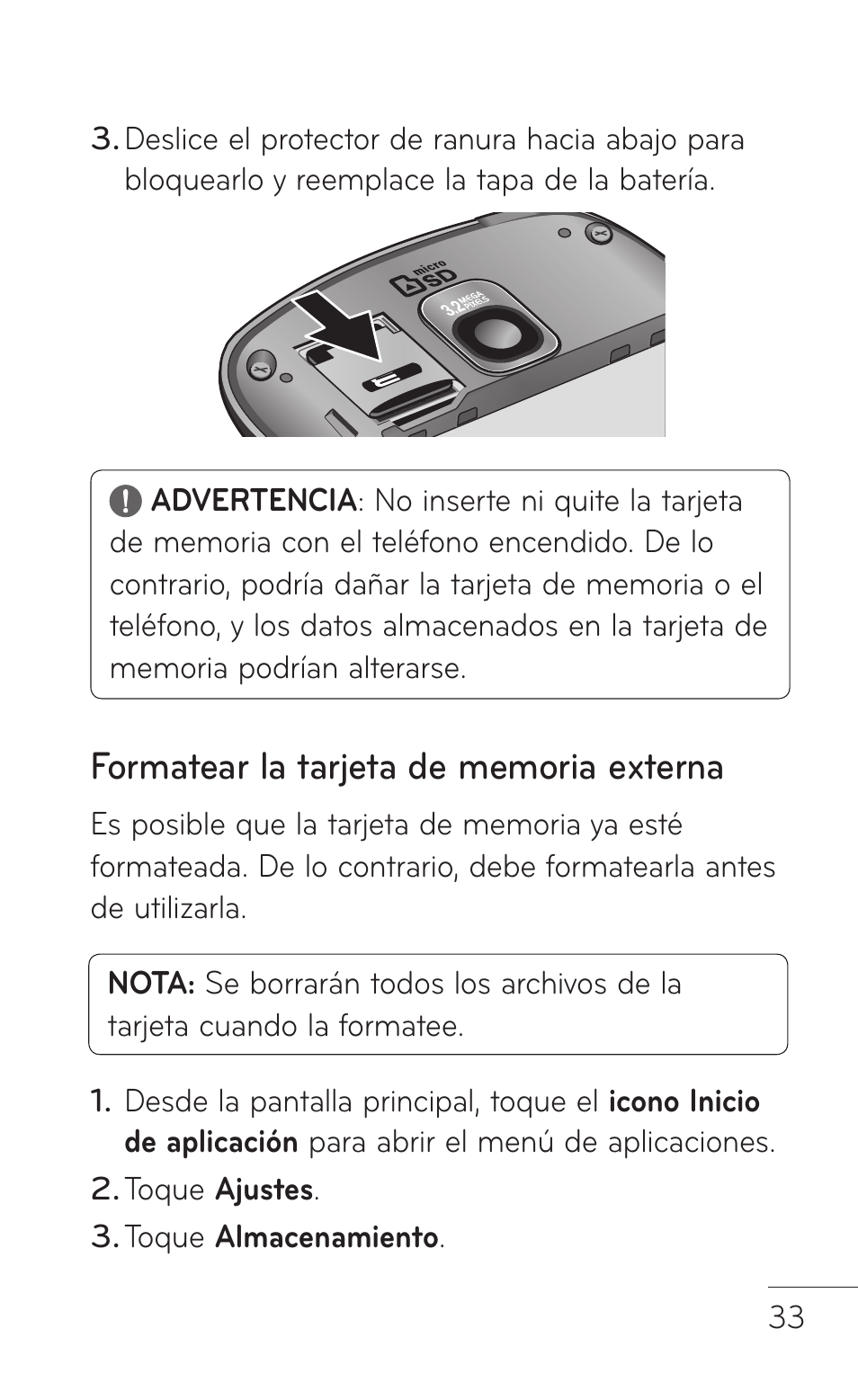 3. Deslice el protector de ranura hacia abajo para bloquearlo y reemplace la tapa de la batería.

micro SD

3.2 MEGA PIXELS

ADVERTENCIA: No inserte ni quite la tarjeta de memoria con el teléfono encendido. De lo contrario, podría dañar la tarjeta de memoria o el teléfono, y los datos almacenados en la tarjeta de memoria podrían alterarse.

Formatear la tarjeta de memoria externa

Es posible que la tarjeta de memoria ya esté formateada. De lo contrario, debe formatearla antes de utilizarla.

NOTA: Se borrarán todos los archivos de la tarjeta cuando la formatee.

1. Desde la pantalla principal, toque el icono Inicio de aplicación para abrir el menú de aplicaciones.
2. Toque Ajustes.
3. Toque Almacenamiento.

33